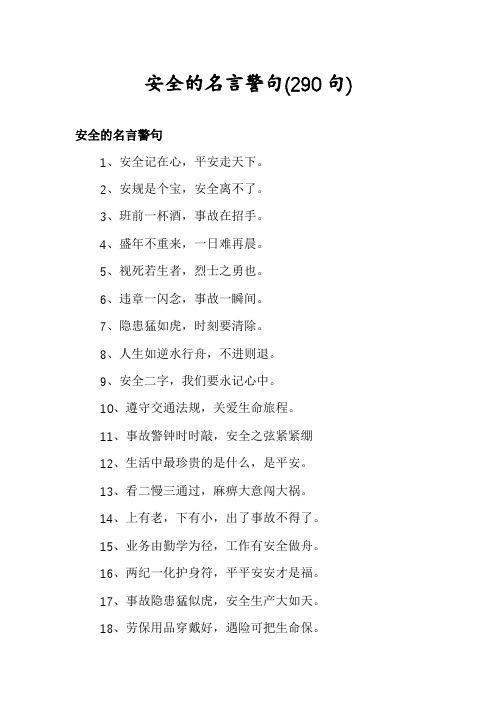 安全的名言警句(290 句)

安全的名言警句

1、安全记在心，平安走天下。

2、安规是个宝，安全离不了。

3、班前一杯酒，事故在招手。

4、盛年不重来，一日难再晨。

5、视死若生者，烈士之勇也。

6、违章一闪念，事故一瞬间。

7、隐患猛如虎，时刻要清除。

8、人生如逆水行舟，不进则退。

9、安全二字，我们要永记心中。

10、遵守交通法规，关爱生命旅程。

11、事故警钟时时敲，安全之弦紧紧绷

12、生活中最珍贵的是什么，是平安。

13、看二慢三通过，麻痹大意闯大祸。

14、上有老，下有小，出了事故不得了。

15、业务由勤学为径，工作有安全做舟。

16、两纪一化护身符，平平安安才是福。

17、事故隐患猛似虎，安全生产大如天。

18、劳保用品穿戴好，遇险可把生命保。